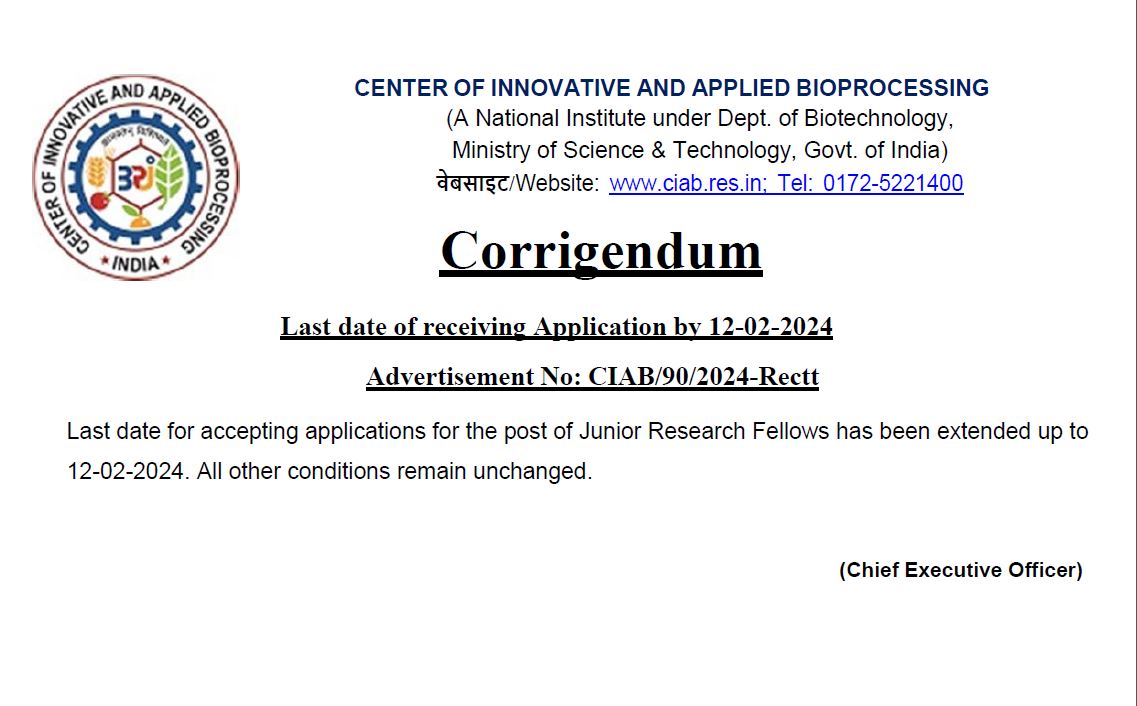 CENTER OF INNOVATIVE AND APPLIED BIOPROCESSING
INDIA

CENTER OF INNOVATIVE AND APPLIED BIOPROCESSING
(A National Institute under Dept. of Biotechnology, Ministry of Science & Technology, Govt. of India)
वेबसाइट/Website: www.ciab.res.in; Tel: 0172-5221400

Corrigendum

Last date of receiving Application by 12-02-2024

Advertisement No: CIAB/90/2024-Rectt

Last date for accepting applications for the post of Junior Research Fellows has been extended up to 12-02-2024. All other conditions remain unchanged.

(Chief Executive Officer)